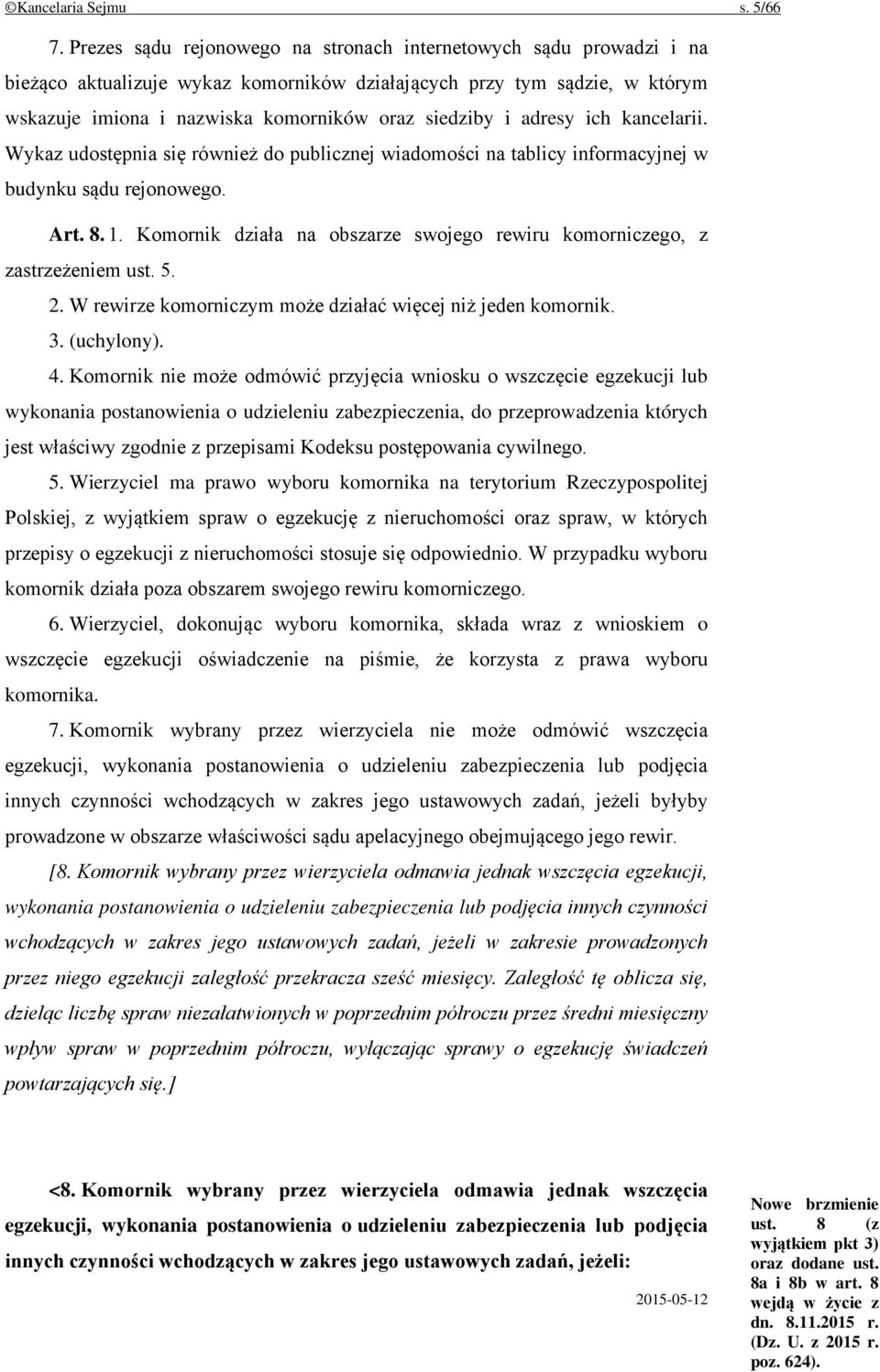 ©Kancelaria Sejmu s. 5/66

7. Prezes sądu rejonowego na stronach internetowych sądu prowadzi i na bieżąco aktualizuje wykaz komorników działających przy tym sądzie, w którym wskazuje imiona i nazwiska komorników oraz siedziby i adresy ich kancelarii. Wykaz udostępnia się również do publicznej wiadomości na tablicy informacyjnej w budynku sądu rejonowego.

Art. 8. 1. Komornik działa na obszarze swojego rewiru komorniczego, z zastrzeżeniem ust. 5.

2. W rewirze komorniczym może działać więcej niż jeden komornik.

3. (uchylony).

4. Komornik nie może odmówić przyjęcia wniosku o wszczęcie egzekucji lub wykonania postanowienia o udzieleniu zabezpieczenia, do przeprowadzenia których jest właściwy zgodnie z przepisami Kodeksu postępowania cywilnego.

5. Wierzyciel ma prawo wyboru komornika na terytorium Rzeczypospolitej Polskiej, z wyjątkiem spraw o egzekucję z nieruchomości oraz spraw, w których przepisy o egzekucji z nieruchomości stosuje się odpowiednio. W przypadku wyboru komornik działa poza obszarem swojego rewiru komorniczego.

6. Wierzyciel, dokonując wyboru komornika, składa wraz z wnioskiem o wszczęcie egzekucji oświadczenie na piśmie, że korzysta z prawa wyboru komornika.

7. Komornik wybrany przez wierzyciela nie może odmówić wszczęcia egzekucji, wykonania postanowienia o udzieleniu zabezpieczenia lub podjęcia innych czynności wchodzących w zakres jego ustawowych zadań, jeżeli byłyby prowadzone w obszarze właściwości sądu apelacyjnego obejmującego jego rewir.

[8. Komornik wybrany przez wierzyciela odmawia jednak wszczęcia egzekucji, wykonania postanowienia o udzieleniu zabezpieczenia lub podjęcia innych czynności wchodzących w zakres jego ustawowych zadań, jeżeli w zakresie prowadzonych przez niego egzekucji zaległość przekracza sześć miesięcy. Zaległość tę oblicza się, dzieląc liczbę spraw niezałatwionych w poprzednim półroczu przez średni miesięczny wpływ spraw w poprzednim półroczu, wyłączając sprawy o egzekucję świadczeń powtarzających się.]

<8. Komornik wybrany przez wierzyciela odmawia jednak wszczęcia egzekucji, wykonania postanowienia o udzieleniu zabezpieczenia lub podjęcia innych czynności wchodzących w zakres jego ustawowych zadań, jeżeli:

Nowe brzmienie ust. 8 (z wyjątkiem pkt 3) oraz dodane ust. 8a i 8b w art. 8 wejdą w życie z dn. 8.11.2015 r. (Dz. U. z 2015 r. poz. 624).

2015-05-12